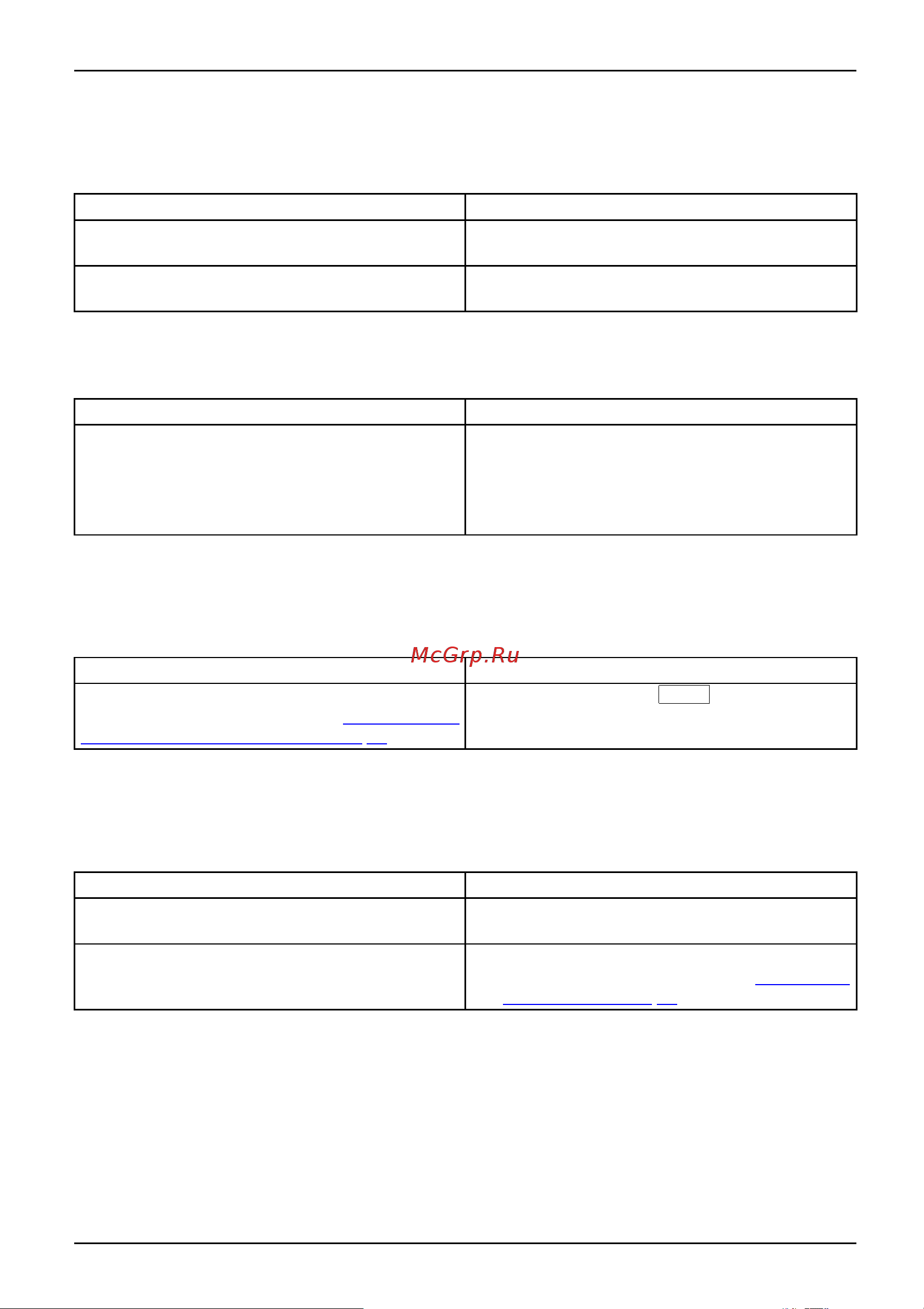 McGrp.Ru